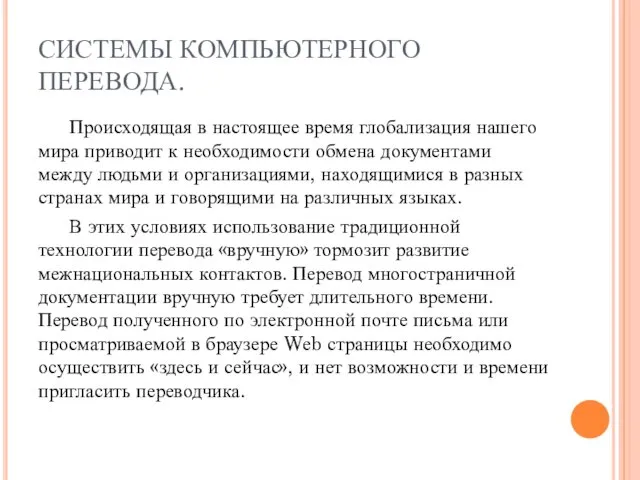 СИСТЕМЫ КОМПЬЮТЕРНОГО ПЕРЕВОДА.

Происходящая в настоящее время глобализация нашего мира приводит к необходимости обмена документами между людьми и организациями, находящимися в разных странах мира и говорящими на различных языках.

В этих условиях использование традиционной технологии перевода «вручную» тормозит развитие межнациональных контактов. Перевод многостраничной документации вручную требует длительного времени. Перевод полученного по электронной почте письма или просматриваемой в браузере Web страницы необходимо осуществить «здесь и сейчас», и нет возможности и времени пригласить переводчика.